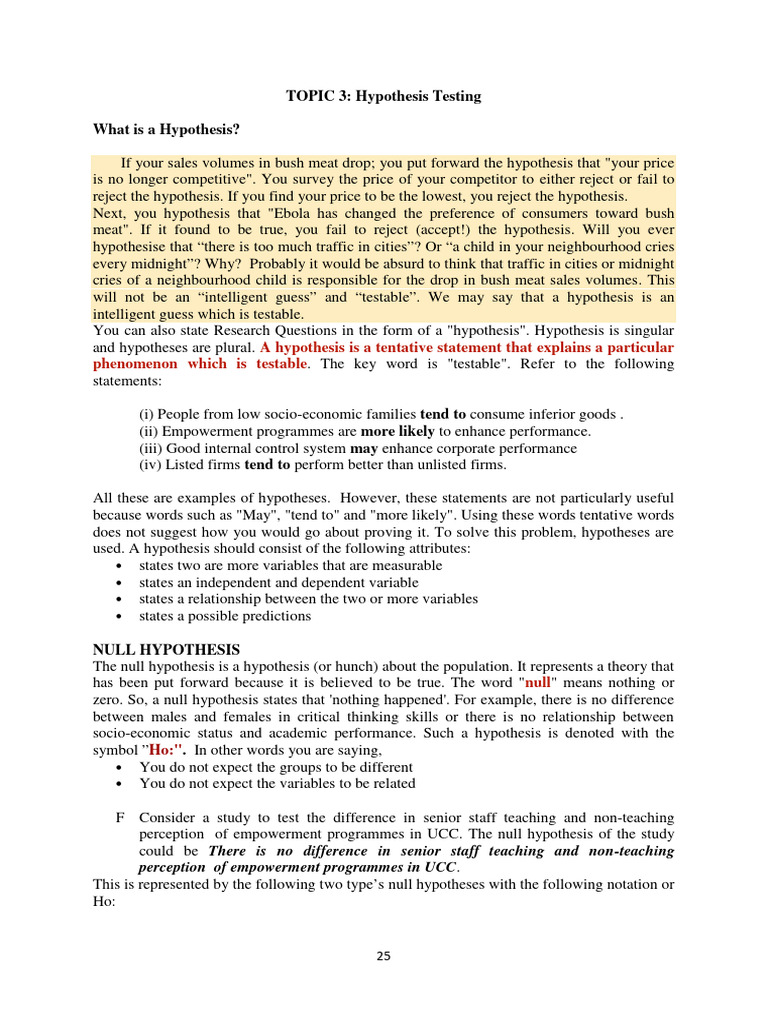 TOPIC 3: Hypothesis Testing

What is a Hypothesis?

If your sales volumes in bush meat drop; you put forward the hypothesis that "your price is no longer competitive". You survey the price of your competitor to either reject or fail to reject the hypothesis. If you find your price to be the lowest, you reject the hypothesis.
Next, you hypothesis that "Ebola has changed the preference of consumers toward bush meat". If it found to be true, you fail to reject (accept!) the hypothesis. Will you ever hypothesise that “there is too much traffic in cities”? Or “a child in your neighbourhood cries every midnight”? Why? Probably it would be absurd to think that traffic in cities or midnight cries of a neighbourhood child is responsible for the drop in bush meat sales volumes. This will not be an “intelligent guess” and “testable”. We may say that a hypothesis is an intelligent guess which is testable.
You can also state Research Questions in the form of a "hypothesis". Hypothesis is singular and hypotheses are plural. A hypothesis is a tentative statement that explains a particular phenomenon which is testable. The key word is "testable". Refer to the following statements:

(i) People from low socio-economic families tend to consume inferior goods .
(ii) Empowerment programmes are more likely to enhance performance.
(iii) Good internal control system may enhance corporate performance
(iv) Listed firms tend to perform better than unlisted firms.

All these are examples of hypotheses. However, these statements are not particularly useful because words such as "May", "tend to" and "more likely". Using these words tentative words does not suggest how you would go about proving it. To solve this problem, hypotheses are used. A hypothesis should consist of the following attributes:
• states two are more variables that are measurable
• states an independent and dependent variable
• states a relationship between the two or more variables
• states a possible predictions

NULL HYPOTHESIS
The null hypothesis is a hypothesis (or hunch) about the population. It represents a theory that has been put forward because it is believed to be true. The word "null" means nothing or zero. So, a null hypothesis states that 'nothing happened'. For example, there is no difference between males and females in critical thinking skills or there is no relationship between socio-economic status and academic performance. Such a hypothesis is denoted with the symbol "Ho:". In other words you are saying,
• You do not expect the groups to be different
• You do not expect the variables to be related

F Consider a study to test the difference in senior staff teaching and non-teaching perception of empowerment programmes in UCC. The null hypothesis of the study could be There is no difference in senior staff teaching and non-teaching perception of empowerment programmes in UCC.
This is represented by the following two type’s null hypotheses with the following notation or Ho:

25